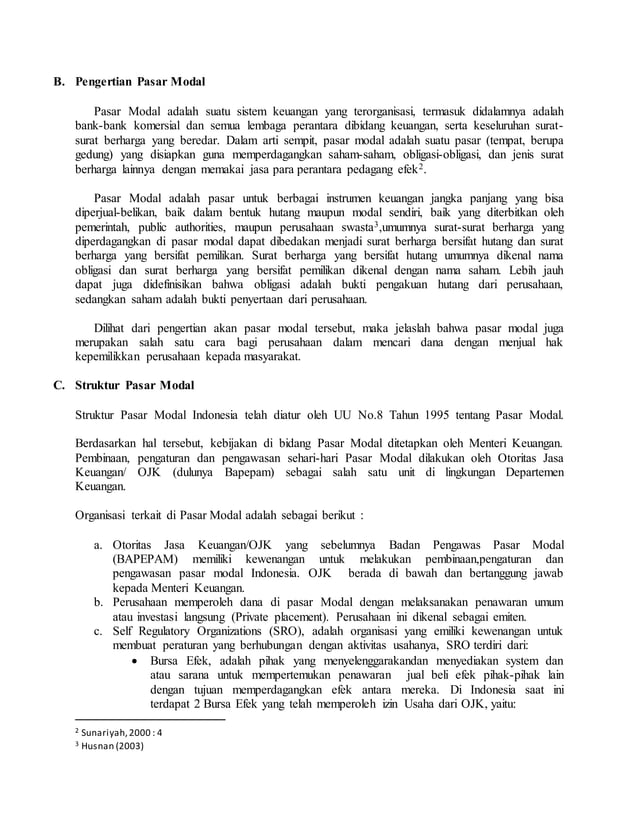 B. Pengertian Pasar Modal

Pasar Modal adalah suatu sistem keuangan yang terorganisasi, termasuk didalamnya adalah bank-bank komersial dan semua lembaga perantara dibidang keuangan, serta keseluruhan surat-surat berharga yang beredar. Dalam arti sempit, pasar modal adalah suatu pasar (tempat, berupa gedung) yang disiapkan guna memperdagangkan saham-saham, obligasi-obligasi, dan jenis surat berharga lainnya dengan memakai jasa para perantara pedagang efek$^2$.

Pasar Modal adalah pasar untuk berbagai instrumen keuangan jangka panjang yang bisa diperjual-belikan, baik dalam bentuk hutang maupun modal sendiri, baik yang diterbitkan oleh pemerintah, public authorities, maupun perusahaan swasta$^3$,umumnya surat-surat berharga yang diperdagangkan di pasar modal dapat dibedakan menjadi surat berharga bersifat hutang dan surat berharga yang bersifat pemilikan. Surat berharga yang bersifat hutang umumnya dikenal nama obligasi dan surat berharga yang bersifat pemilikan dikenal dengan nama saham. Lebih jauh dapat juga didefinisikan bahwa obligasi adalah bukti pengakuan hutang dari perusahaan, sedangkan saham adalah bukti penyertaan dari perusahaan.

Dilihat dari pengertian akan pasar modal tersebut, maka jelaslah bahwa pasar modal juga merupakan salah satu cara bagi perusahaan dalam mencari dana dengan menjual hak kepemilikkan perusahaan kepada masyarakat.

C. Struktur Pasar Modal

Struktur Pasar Modal Indonesia telah diatur oleh UU No.8 Tahun 1995 tentang Pasar Modal.

Berdasarkan hal tersebut, kebijakan di bidang Pasar Modal ditetapkan oleh Menteri Keuangan. Pembinaan, pengaturan dan pengawasan sehari-hari Pasar Modal dilakukan oleh Otoritas Jasa Keuangan/ OJK (dulunya Bapepam) sebagai salah satu unit di lingkungan Departemen Keuangan.

Organisasi terkait di Pasar Modal adalah sebagai berikut :

a. Otoritas Jasa Keuangan/OJK yang sebelumnya Badan Pengawas Pasar Modal (BAPEPAM) memiliki kewenangan untuk melakukan pembinaan,pengaturan dan pengawasan pasar modal Indonesia. OJK berada di bawah dan bertanggung jawab kepada Menteri Keuangan.
b. Perusahaan memperoleh dana di pasar Modal dengan melaksanakan penawaran umum atau investasi langsung (Private placement). Perusahaan ini dikenal sebagai emiten.
c. Self Regulatory Organizations (SRO), adalah organisasi yang emiliki kewenangan untuk membuat peraturan yang berhubungan dengan aktivitas usahanya, SRO terdiri dari:
• Bursa Efek, adalah pihak yang menyelenggarakandan menyediakan system dan atau sarana untuk mempertemukan penawaran jual beli efek pihak-pihak lain dengan tujuan memperdagangkan efek antara mereka. Di Indonesia saat ini terdapat 2 Bursa Efek yang telah memperoleh izin Usaha dari OJK, yaitu:

$^2$ Sunariyah, 2000 : 4
$^3$ Husnan (2003)